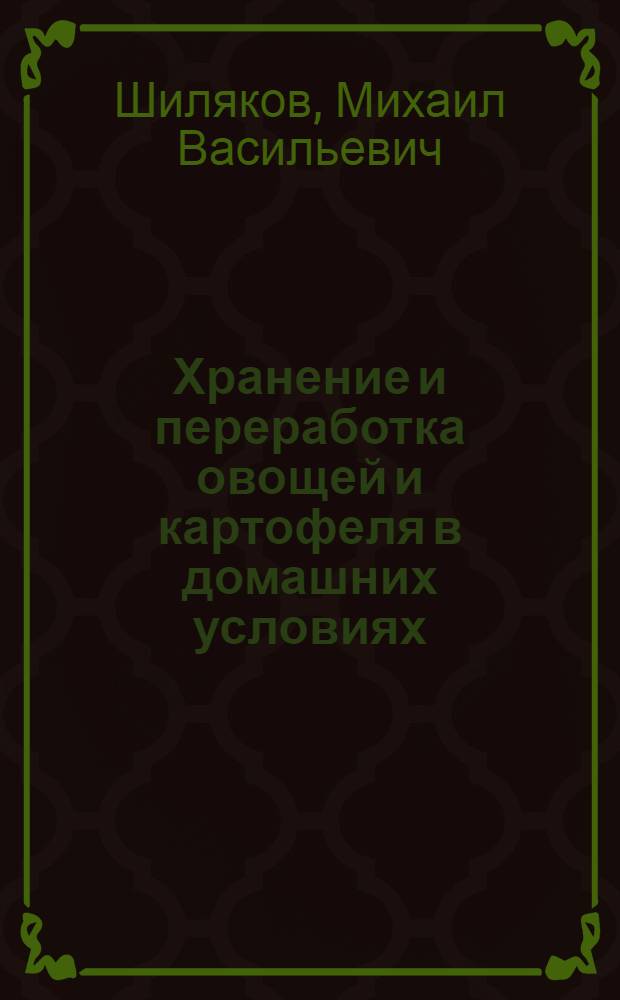 Шиляков, Михаил Васильевич

Хранение и переработка овощей и картофеля в домашних условиях